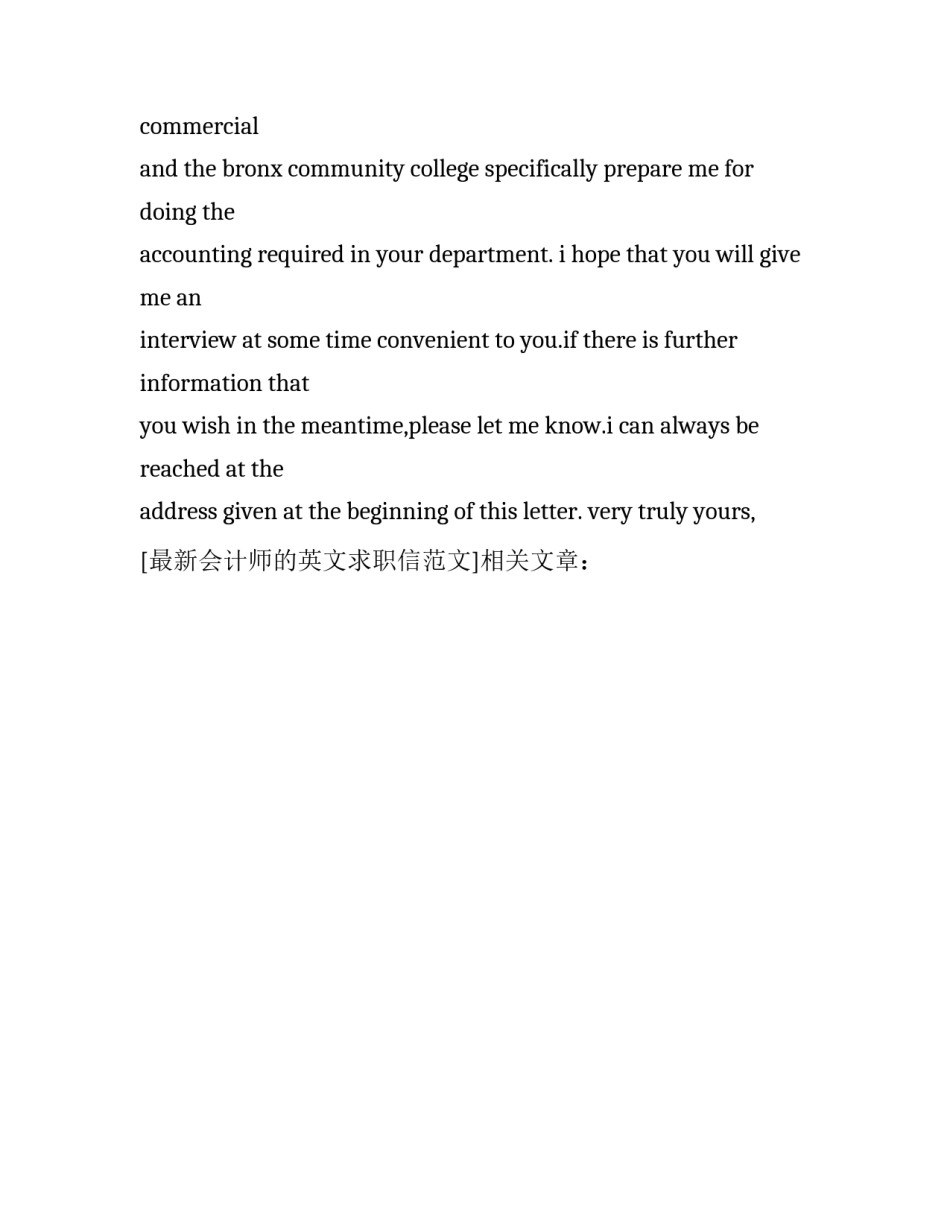 commercial
and the bronx community college specifically prepare me for doing the
accounting required in your department. i hope that you will give me an
interview at some time convenient to you.if there is further information that
you wish in the meantime,please let me know.i can always be reached at the
address given at the beginning of this letter. very truly yours,

[最新会计师的英文求职信范文]相关文章：